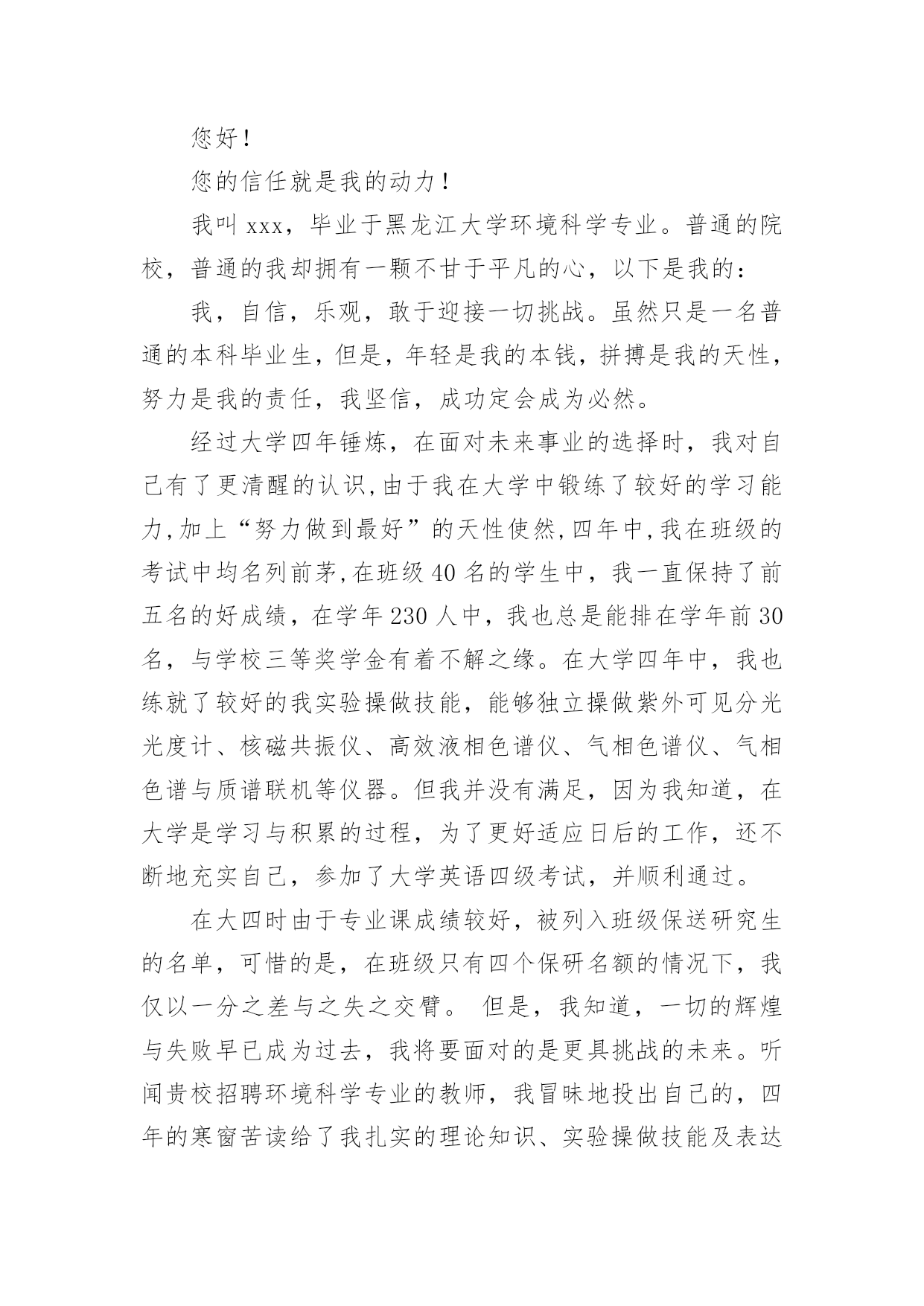 您好！

您的信任就是我的动力！

我叫 xxx，毕业于黑龙江大学环境科学专业。普通的院校，普通的我却拥有一颗不甘于平凡的心，以下是我的：

我，自信，乐观，敢于迎接一切挑战。虽然只是一名普通的本科毕业生，但是，年轻是我的本钱，拼搏是我的天性，努力是我的责任，我坚信，成功定会成为必然。

经过大学四年锤炼，在面对未来事业的选择时，我对自己有了更清醒的认识,由于我在大学中锻练了较好的学习能力,加上“努力做到最好”的天性使然,四年中,我在班级的考试中均名列前茅,在班级 40 名的学生中，我一直保持了前五名的好成绩，在学年 230 人中，我也总是能排在学年前 30 名，与学校三等奖学金有着不解之缘。在大学四年中，我也练就了较好的我实验操做技能，能够独立操做紫外可见分光光度计、核磁共振仪、高效液相色谱仪、气相色谱仪、气相色谱与质谱联机等仪器。但我并没有满足，因为我知道，在大学是学习与积累的过程，为了更好适应日后的工作，还不断地充实自己，参加了大学英语四级考试，并顺利通过。

在大四时由于专业课成绩较好，被列入班级保送研究生的名单，可惜的是，在班级只有四个保研名额的情况下，我仅以一分之差与之失之交臂。 但是，我知道，一切的辉煌与失败早已成为过去，我将要面对的是更具挑战的未来。听闻贵校招聘环境科学专业的教师，我冒昧地投出自己的，四年的寒窗苦读给了我扎实的理论知识、实验操做技能及表达